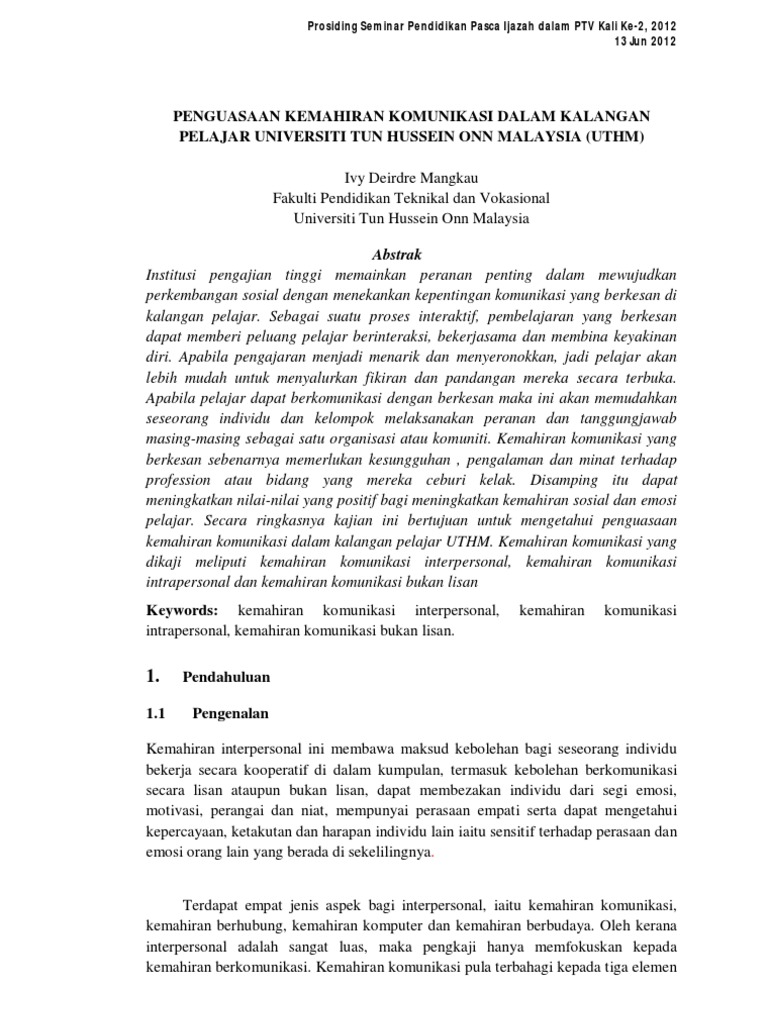 Prosiding Seminar Pendidikan Pasca Ijazah dalam PTV Kali Ke-2, 2012
13 Jun 2012

PENGUASAAN KEMAHIRAN KOMUNIKASI DALAM KALANGAN PELAJAR UNIVERSITI TUN HUSSEIN ONN MALAYSIA (UTHM)

Ivy Deirdre Mangkau
Fakulti Pendidikan Teknikal dan Vokasional
Universiti Tun Hussein Onn Malaysia

Abstrak

Institusi pengajian tinggi memainkan peranan penting dalam mewujudkan perkembangan sosial dengan menekankan kepentingan komunikasi yang berkesan di kalangan pelajar. Sebagai suatu proses interaktif, pembelajaran yang berkesan dapat memberi peluang pelajar berinteraksi, bekerjasama dan membina keyakinan diri. Apabila pengajaran menjadi menarik dan menyeronokkan, jadi pelajar akan lebih mudah untuk menyalurkan fikiran dan pandangan mereka secara terbuka. Apabila pelajar dapat berkomunikasi dengan berkesan maka ini akan memudahkan seseorang individu dan kelompok melaksanakan peranan dan tanggungjawab masing-masing sebagai satu organisasi atau komuniti. Kemahiran komunikasi yang berkesan sebenarnya memerlukan kesungguhan , pengalaman dan minat terhadap profession atau bidang yang mereka ceburi kelak. Disamping itu dapat meningkatkan nilai-nilai yang positif bagi meningkatkan kemahiran sosial dan emosi pelajar. Secara ringkasnya kajian ini bertujuan untuk mengetahui penguasaan kemahiran komunikasi dalam kalangan pelajar UTHM. Kemahiran komunikasi yang dikaji meliputi kemahiran komunikasi interpersonal, kemahiran komunikasi intrapersonal dan kemahiran komunikasi bukan lisan

Keywords: kemahiran komunikasi interpersonal, kemahiran komunikasi intrapersonal, kemahiran komunikasi bukan lisan.

1. Pendahuluan

1.1 Pengenalan

Kemahiran interpersonal ini membawa maksud kebolehan bagi seseorang individu bekerja secara kooperatif di dalam kumpulan, termasuk kebolehan berkomunikasi secara lisan ataupun bukan lisan, dapat membezakan individu dari segi emosi, motivasi, perangai dan niat, mempunyai perasaan empati serta dapat mengetahui kepercayaan, ketakutan dan harapan individu lain iaitu sensitif terhadap perasaan dan emosi orang lain yang berada di sekelilingnya.

Terdapat empat jenis aspek bagi interpersonal, iaitu kemahiran komunikasi, kemahiran berhubung, kemahiran komputer dan kemahiran berbudaya. Oleh kerana interpersonal adalah sangat luas, maka pengkaji hanya memfokuskan kepada kemahiran berkomunikasi. Kemahiran komunikasi pula terbahagi kepada tiga elemen